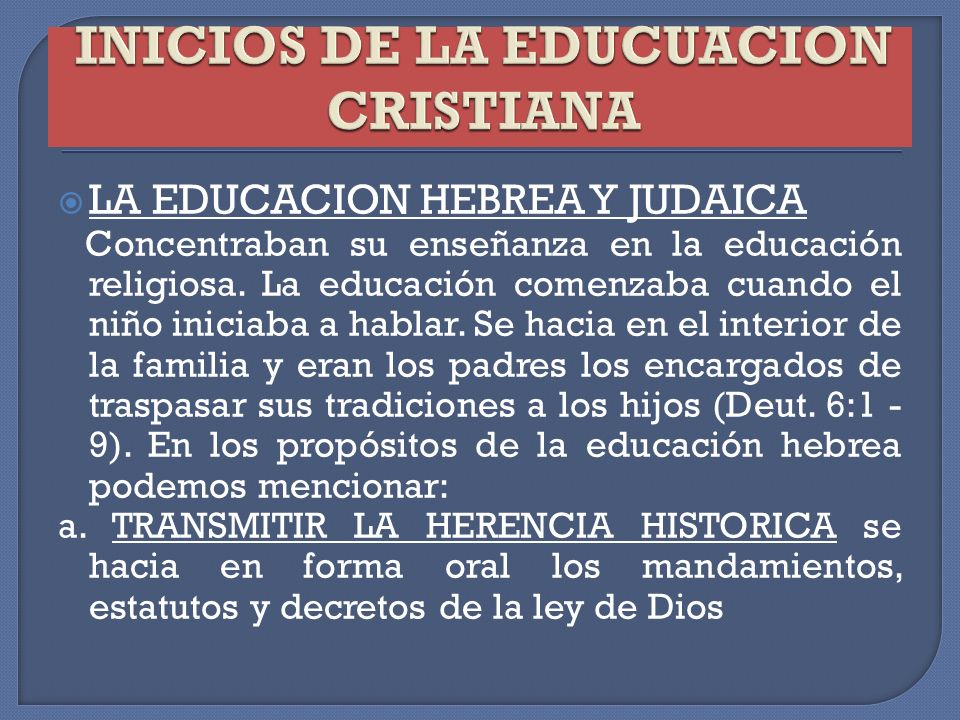 INICIOS DE LA EDUCUACION CRISTIANA

LA EDUCACION HEBREA Y JUDAICA

Concentraban su enseñanza en la educación religiosa. La educación comenzaba cuando el niño iniciaba a hablar. Se hacia en el interior de la familia y eran los padres los encargados de traspasar sus tradiciones a los hijos (Deut. 6:1 - 9). En los propósitos de la educación hebrea podemos mencionar:

a. TRANSMITIR LA HERENCIA HISTORICA se hacia en forma oral los mandamientos, estatutos y decretos de la ley de Dios